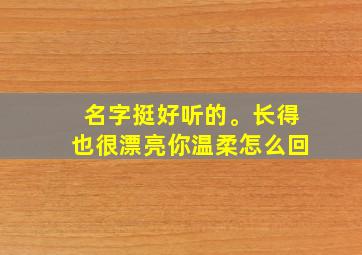 名字挺好听的。长得也很漂亮你温柔怎么回